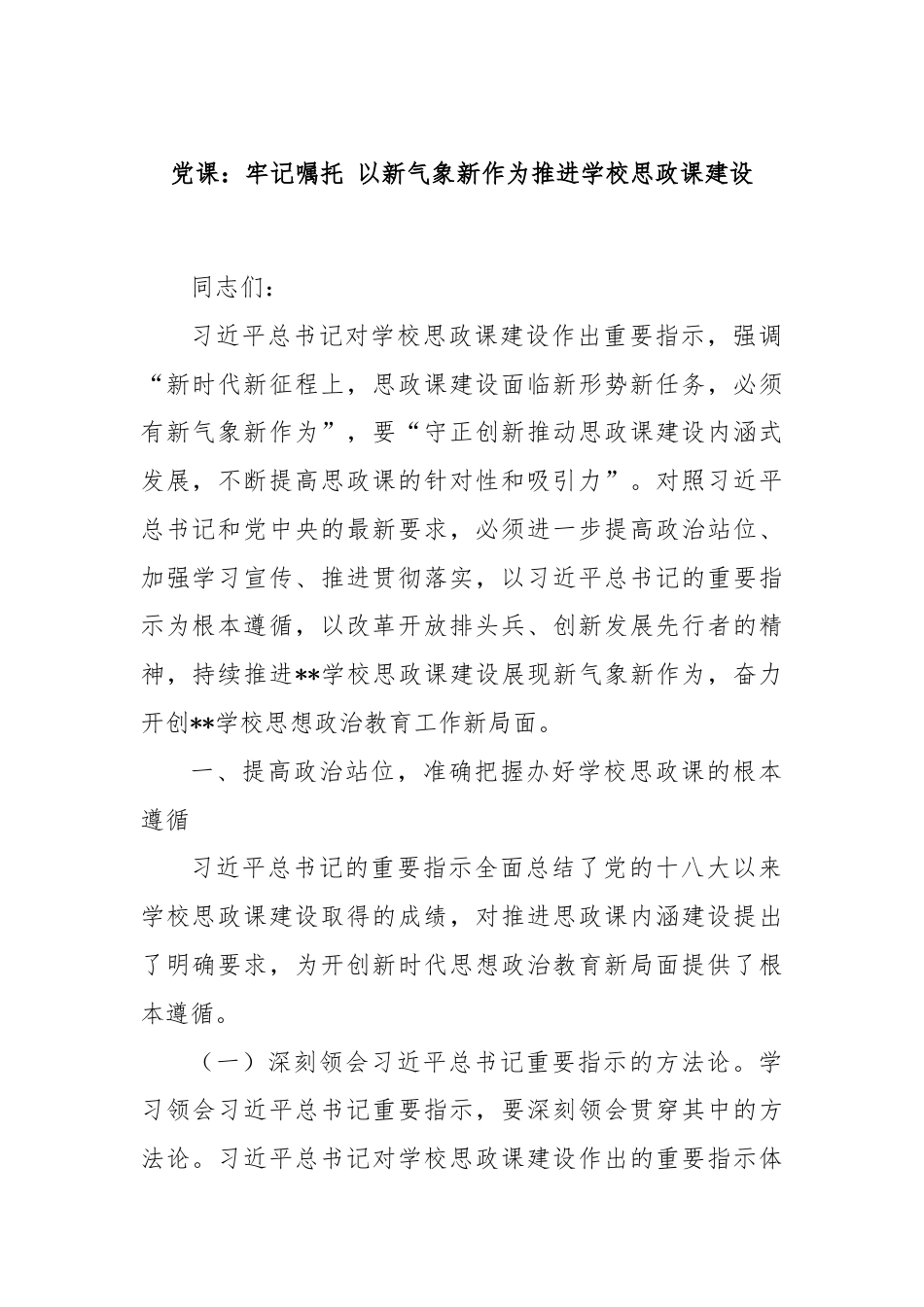 党课：牢记嘱托 以新气象新作为推进学校思政课建设

同志们：

习近平总书记对学校思政课建设作出重要指示，强调“新时代新征程上，思政课建设面临新形势新任务，必须有新气象新作为”，要“守正创新推动思政课建设内涵式发展，不断提高思政课的针对性和吸引力”。对照习近平总书记和党中央的最新要求，必须进一步提高政治站位、加强学习宣传、推进贯彻落实，以习近平总书记的重要指示为根本遵循，以改革开放排头兵、创新发展先行者的精神，持续推进**学校思政课建设展现新气象新作为，奋力开创**学校思想政治教育工作新局面。

一、提高政治站位，准确把握办好学校思政课的根本遵循

习近平总书记的重要指示全面总结了党的十八大以来学校思政课建设取得的成绩，对推进思政课内涵建设提出了明确要求，为开创新时代思想政治教育新局面提供了根本遵循。

（一）深刻领会习近平总书记重要指示的方法论。学习领会习近平总书记重要指示，要深刻领会贯穿其中的方法论。习近平总书记对学校思政课建设作出的重要指示体